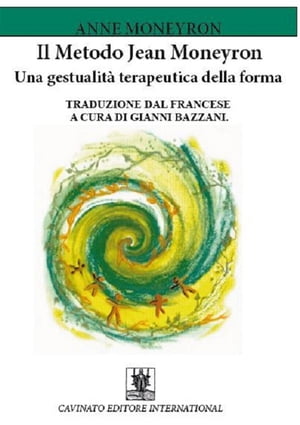 ANNE MONEYRON

Il Metodo Jean Moneyron
Una gestualità terapeutica della forma

TRADUZIONE DAL FRANCESE
A CURA DI GIANNI BAZZANI.

CAVINATO EDITORE INTERNATIONAL